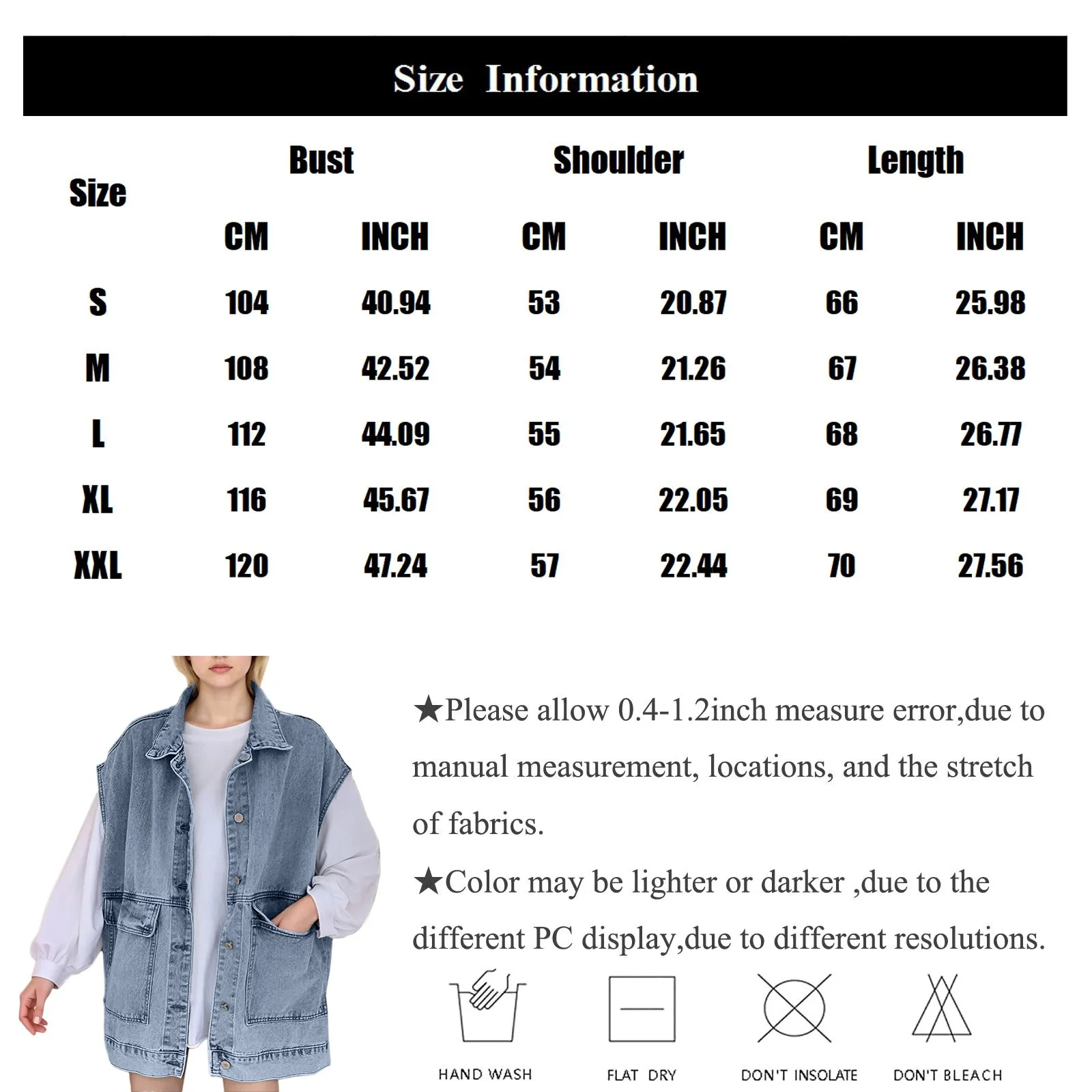 Size Information

| Size | Bust CM | Bust INCH | Shoulder CM | Shoulder INCH | Length CM | Length INCH |
|---|---|---|---|---|---|---|
| S | 104 | 40.94 | 53 | 20.87 | 66 | 25.98 |
| M | 108 | 42.52 | 54 | 21.26 | 67 | 26.38 |
| L | 112 | 44.09 | 55 | 21.65 | 68 | 26.77 |
| XL | 116 | 45.67 | 56 | 22.05 | 69 | 27.17 |
| XXL | 120 | 47.24 | 57 | 22.44 | 70 | 27.56 |

★Please allow 0.4-1.2inch measure error,due to manual measurement, locations, and the stretch of fabrics.

★Color may be lighter or darker ,due to the different PC display,due to different resolutions.

HAND WASH
FLAT DRY
DON'T INSOLATE
DON'T BLEACH